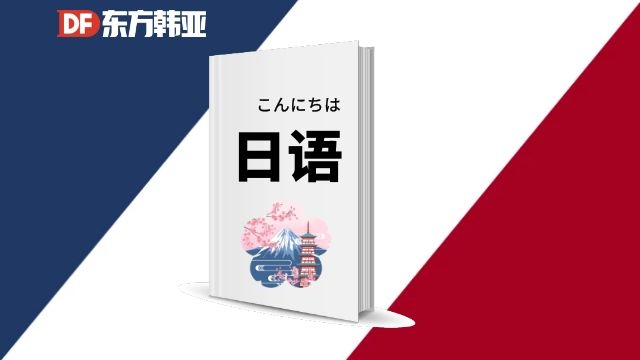 DF 东方韩亚

こんにちは

日语